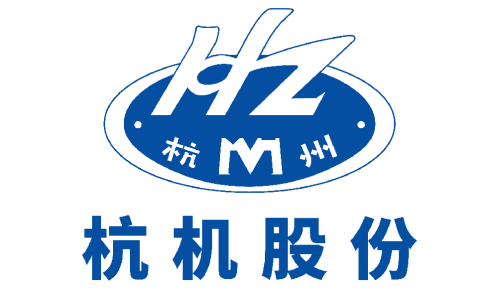 HZ
杭 M 州
杭机股份